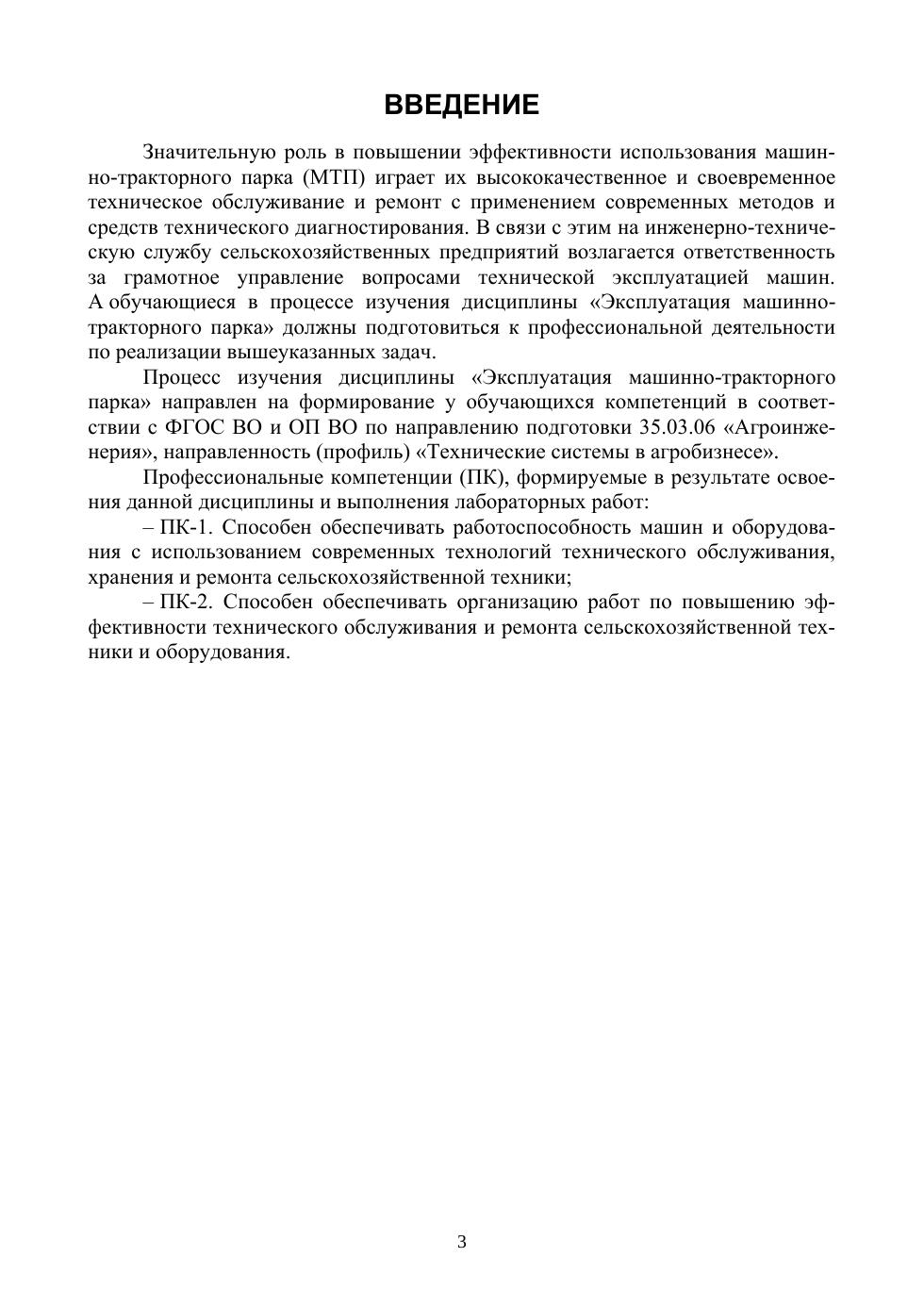 ВВЕДЕНИЕ

Значительную роль в повышении эффективности использования машинно-тракторного парка (МТП) играет их высококачественное и своевременное техническое обслуживание и ремонт с применением современных методов и средств технического диагностирования. В связи с этим на инженерно-техническую службу сельскохозяйственных предприятий возлагается ответственность за грамотное управление вопросами технической эксплуатацией машин. А обучающиеся в процессе изучения дисциплины «Эксплуатация машинно-тракторного парка» должны подготовиться к профессиональной деятельности по реализации вышеуказанных задач.

Процесс изучения дисциплины «Эксплуатация машинно-тракторного парка» направлен на формирование у обучающихся компетенций в соответствии с ФГОС ВО и ОП ВО по направлению подготовки 35.03.06 «Агроинженерия», направленность (профиль) «Технические системы в агробизнесе».

Профессиональные компетенции (ПК), формируемые в результате освоения данной дисциплины и выполнения лабораторных работ:

– ПК-1. Способен обеспечивать работоспособность машин и оборудования с использованием современных технологий технического обслуживания, хранения и ремонта сельскохозяйственной техники;

– ПК-2. Способен обеспечивать организацию работ по повышению эффективности технического обслуживания и ремонта сельскохозяйственной техники и оборудования.

3